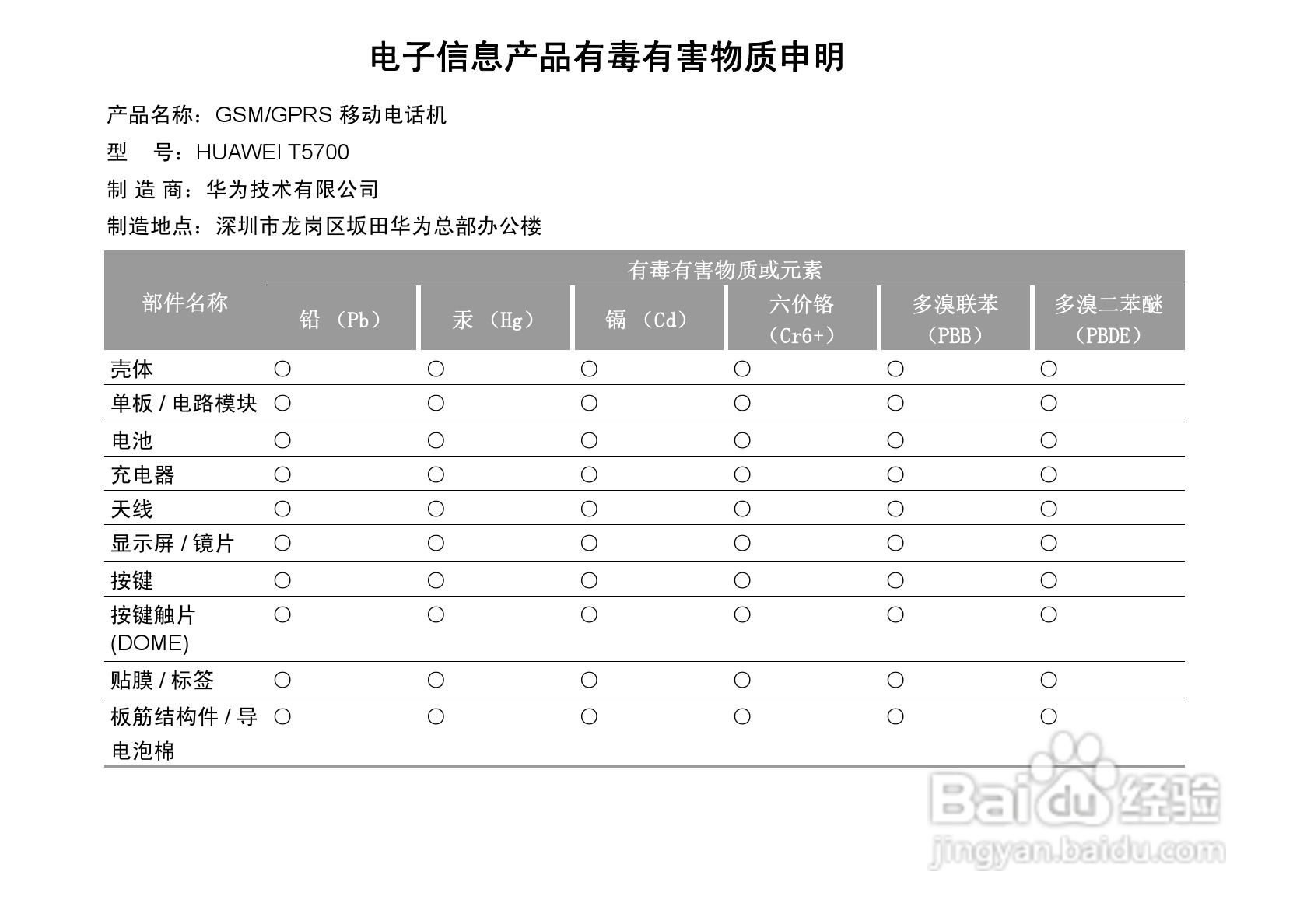 电子信息产品有毒有害物质申明

产品名称：GSM/GPRS 移动电话机

型　号：HUAWEI T5700

制 造 商：华为技术有限公司

制造地点：深圳市龙岗区坂田华为总部办公楼

| 部件名称 | 有毒有害物质或元素 | | | | | |
|---|---|---|---|---|---|---|
| | 铅（Pb） | 汞（Hg） | 镉（Cd） | 六价铬（Cr6+） | 多溴联苯（PBB） | 多溴二苯醚（PBDE） |
| 壳体 | ○ | ○ | ○ | ○ | ○ | ○ |
| 单板 / 电路模块 | ○ | ○ | ○ | ○ | ○ | ○ |
| 电池 | ○ | ○ | ○ | ○ | ○ | ○ |
| 充电器 | ○ | ○ | ○ | ○ | ○ | ○ |
| 天线 | ○ | ○ | ○ | ○ | ○ | ○ |
| 显示屏 / 镜片 | ○ | ○ | ○ | ○ | ○ | ○ |
| 按键 | ○ | ○ | ○ | ○ | ○ | ○ |
| 按键触片 (DOME) | ○ | ○ | ○ | ○ | ○ | ○ |
| 贴膜 / 标签 | ○ | ○ | ○ | ○ | ○ | ○ |
| 板筋结构件 / 导电泡棉 | ○ | ○ | ○ | ○ | ○ | ○ |

Baidu 经验
jingyan.baidu.com